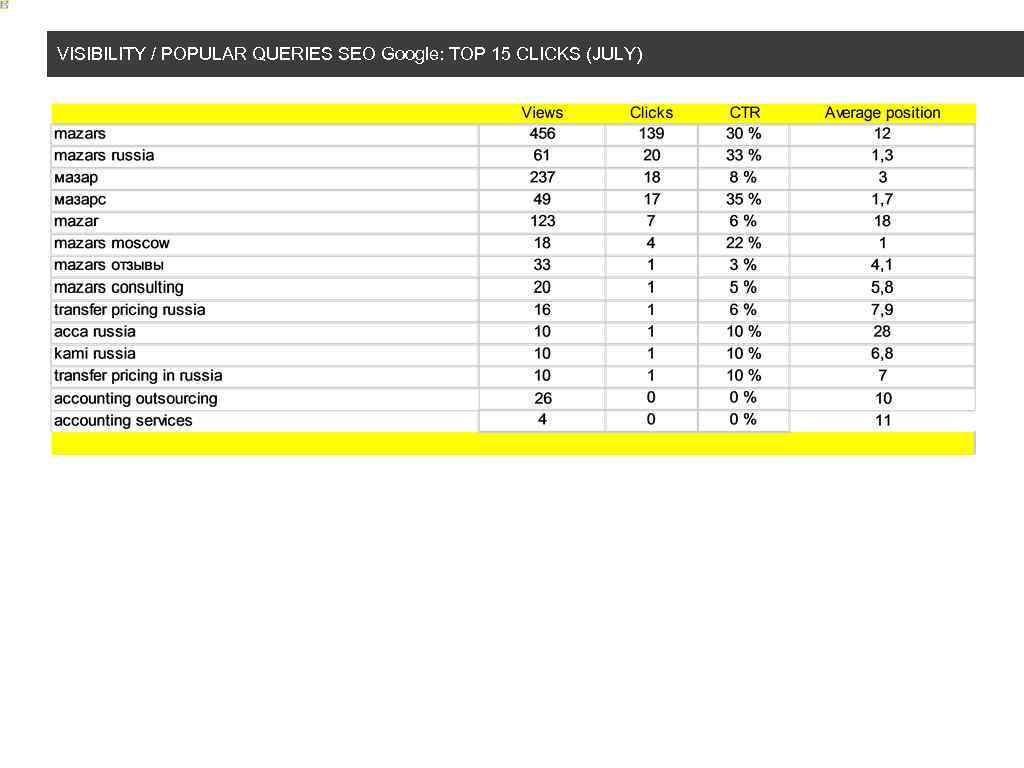 VISIBILITY / POPULAR QUERIES SEO Google: TOP 15 CLICKS (JULY)

| | Views | Clicks | CTR | Average position |
|---|---|---|---|---|
| mazars | 456 | 139 | 30 % | 12 |
| mazars russia | 61 | 20 | 33 % | 1,3 |
| мазар | 237 | 18 | 8 % | 3 |
| мазарс | 49 | 17 | 35 % | 1,7 |
| mazar | 123 | 7 | 6 % | 18 |
| mazars moscow | 18 | 4 | 22 % | 1 |
| mazars отзывы | 33 | 1 | 3 % | 4,1 |
| mazars consulting | 20 | 1 | 5 % | 5,8 |
| transfer pricing russia | 16 | 1 | 6 % | 7,9 |
| acca russia | 10 | 1 | 10 % | 28 |
| kami russia | 10 | 1 | 10 % | 6,8 |
| transfer pricing in russia | 10 | 1 | 10 % | 7 |
| accounting outsourcing | 26 | 0 | 0 % | 10 |
| accounting services | 4 | 0 | 0 % | 11 |